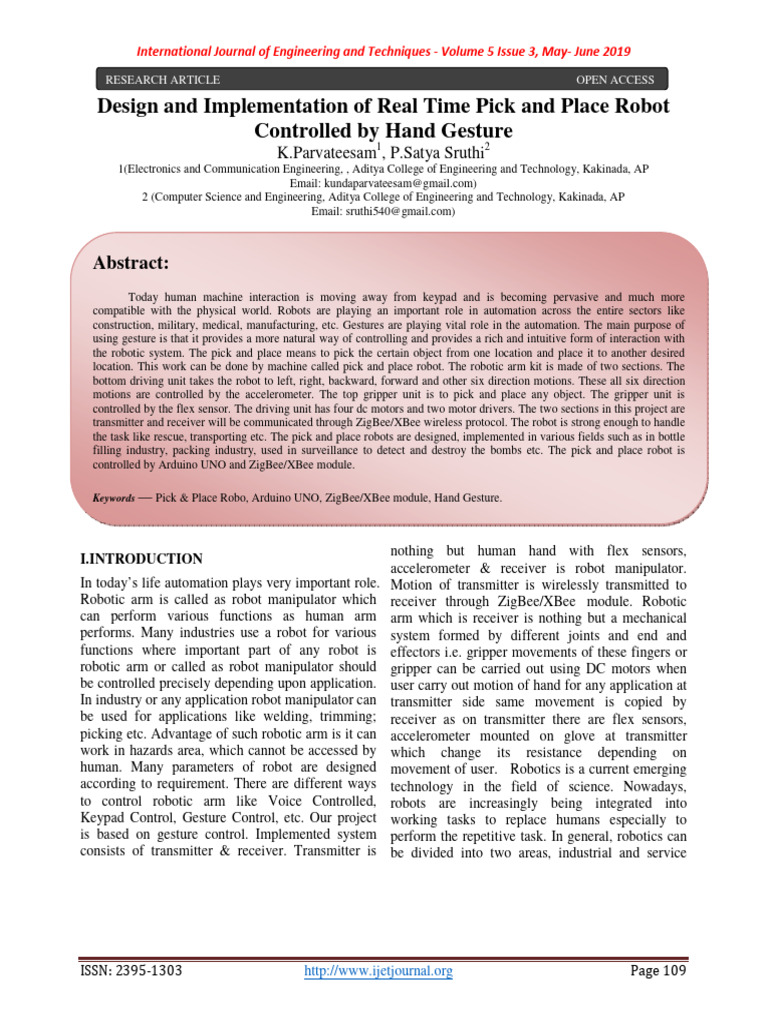 International Journal of Engineering and Techniques - Volume 5 Issue 3, May- June 2019

RESEARCH ARTICLE OPEN ACCESS

Design and Implementation of Real Time Pick and Place Robot Controlled by Hand Gesture

K.Parvateesam$^1$, P.Satya Sruthi$^2$

1(Electronics and Communication Engineering, , Aditya College of Engineering and Technology, Kakinada, AP
Email: kundaparvateesam@gmail.com)
2 (Computer Science and Engineering, Aditya College of Engineering and Technology, Kakinada, AP
Email: sruthi540@gmail.com)

Abstract:

Today human machine interaction is moving away from keypad and is becoming pervasive and much more compatible with the physical world. Robots are playing an important role in automation across the entire sectors like construction, military, medical, manufacturing, etc. Gestures are playing vital role in the automation. The main purpose of using gesture is that it provides a more natural way of controlling and provides a rich and intuitive form of interaction with the robotic system. The pick and place means to pick the certain object from one location and place it to another desired location. This work can be done by machine called pick and place robot. The robotic arm kit is made of two sections. The bottom driving unit takes the robot to left, right, backward, forward and other six direction motions. These all six direction motions are controlled by the accelerometer. The top gripper unit is to pick and place any object. The gripper unit is controlled by the flex sensor. The driving unit has four dc motors and two motor drivers. The two sections in this project are transmitter and receiver will be communicated through ZigBee/XBee wireless protocol. The robot is strong enough to handle the task like rescue, transporting etc. The pick and place robots are designed, implemented in various fields such as in bottle filling industry, packing industry, used in surveillance to detect and destroy the bombs etc. The pick and place robot is controlled by Arduino UNO and ZigBee/XBee module.

Keywords — Pick & Place Robo, Arduino UNO, ZigBee/XBee module, Hand Gesture.

I.INTRODUCTION

In today's life automation plays very important role. Robotic arm is called as robot manipulator which can perform various functions as human arm performs. Many industries use a robot for various functions where important part of any robot is robotic arm or called as robot manipulator should be controlled precisely depending upon application. In industry or any application robot manipulator can be used for applications like welding, trimming; picking etc. Advantage of such robotic arm is it can work in hazards area, which cannot be accessed by human. Many parameters of robot are designed according to requirement. There are different ways to control robotic arm like Voice Controlled, Keypad Control, Gesture Control, etc. Our project is based on gesture control. Implemented system consists of transmitter & receiver. Transmitter is nothing but human hand with flex sensors, accelerometer & receiver is robot manipulator. Motion of transmitter is wirelessly transmitted to receiver through ZigBee/XBee module. Robotic arm which is receiver is nothing but a mechanical system formed by different joints and end and effectors i.e. gripper movements of these fingers or gripper can be carried out using DC motors when user carry out motion of hand for any application at transmitter side same movement is copied by receiver as on transmitter there are flex sensors, accelerometer mounted on glove at transmitter which change its resistance depending on movement of user. Robotics is a current emerging technology in the field of science. Nowadays, robots are increasingly being integrated into working tasks to replace humans especially to perform the repetitive task. In general, robotics can be divided into two areas, industrial and service

ISSN: 2395-1303 http://www.ijetjournal.org Page 109